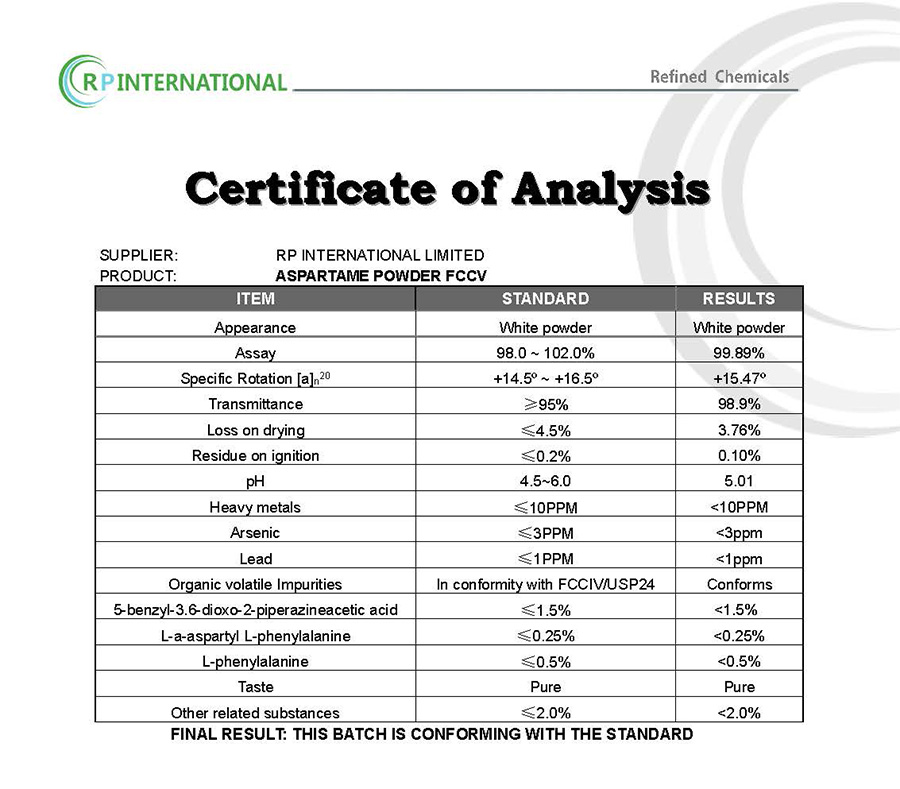 RP INTERNATIONAL

Refined Chemicals

Certificate of Analysis

SUPPLIER: RP INTERNATIONAL LIMITED
PRODUCT: ASPARTAME POWDER FCCV

| ITEM | STANDARD | RESULTS |
|---|---|---|
| Appearance | White powder | White powder |
| Assay | 98.0 ~ 102.0% | 99.89% |
| Specific Rotation $[a]_n^{20}$ | +14.5º ~ +16.5º | +15.47º |
| Transmittance | ≥95% | 98.9% |
| Loss on drying | ≤4.5% | 3.76% |
| Residue on ignition | ≤0.2% | 0.10% |
| pH | 4.5~6.0 | 5.01 |
| Heavy metals | ≤10PPM | <10PPM |
| Arsenic | ≤3PPM | <3ppm |
| Lead | ≤1PPM | <1ppm |
| Organic volatile Impurities | In conformity with FCCIV/USP24 | Conforms |
| 5-benzyl-3.6-dioxo-2-piperazineacetic acid | ≤1.5% | <1.5% |
| L-a-aspartyl L-phenylalanine | ≤0.25% | <0.25% |
| L-phenylalanine | ≤0.5% | <0.5% |
| Taste | Pure | Pure |
| Other related substances | ≤2.0% | <2.0% |

FINAL RESULT: THIS BATCH IS CONFORMING WITH THE STANDARD